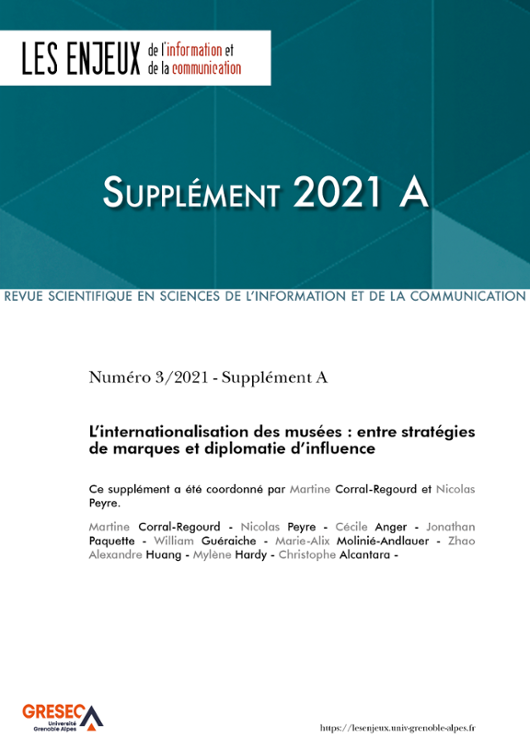 LES ENJEUX de l'information et de la communication

SUPPLÉMENT 2021 A

REVUE SCIENTIFIQUE EN SCIENCES DE L'INFORMATION ET DE LA COMMUNICATION

Numéro 3/2021 - Supplément A

L'internationalisation des musées : entre stratégies de marques et diplomatie d'influence

Ce supplément a été coordonné par Martine Corral-Regourd et Nicolas Peyre.

Martine Corral-Regourd - Nicolas Peyre - Cécile Anger - Jonathan Paquette - William Guéraiche - Marie-Alix Molinié-Andlauer - Zhao Alexandre Huang - Mylène Hardy - Christophe Alcantara -

GRESEC
Université Grenoble Alpes

https://lesenjeux.univ-grenoble-alpes.fr